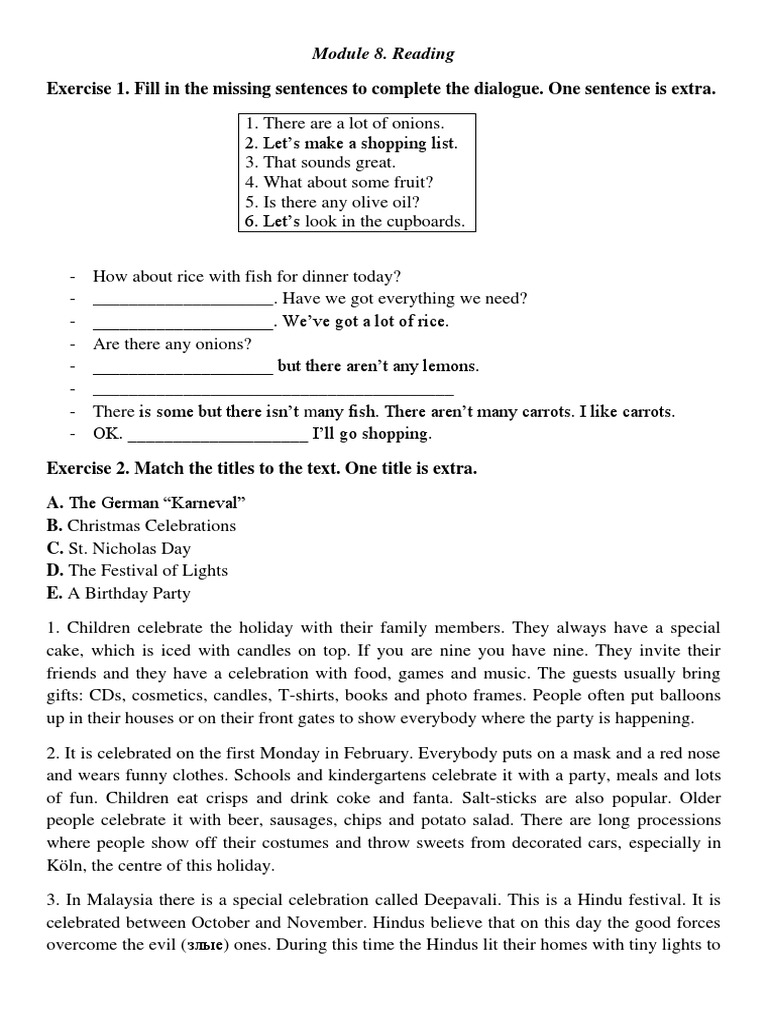 Module 8. Reading

Exercise 1. Fill in the missing sentences to complete the dialogue. One sentence is extra.

1. There are a lot of onions.
2. Let's make a shopping list.
3. That sounds great.
4. What about some fruit?
5. Is there any olive oil?
6. Let's look in the cupboards.

- How about rice with fish for dinner today?
- ____________________. Have we got everything we need?
- ____________________. We've got a lot of rice.
- Are there any onions?
- ____________________ but there aren't any lemons.
- ________________________________________
- There is some but there isn't many fish. There aren't many carrots. I like carrots.
- OK. ____________________ I'll go shopping.

Exercise 2. Match the titles to the text. One title is extra.

A. The German "Karneval"
B. Christmas Celebrations
C. St. Nicholas Day
D. The Festival of Lights
E. A Birthday Party

1. Children celebrate the holiday with their family members. They always have a special cake, which is iced with candles on top. If you are nine you have nine. They invite their friends and they have a celebration with food, games and music. The guests usually bring gifts: CDs, cosmetics, candles, T-shirts, books and photo frames. People often put balloons up in their houses or on their front gates to show everybody where the party is happening.

2. It is celebrated on the first Monday in February. Everybody puts on a mask and a red nose and wears funny clothes. Schools and kindergartens celebrate it with a party, meals and lots of fun. Children eat crisps and drink coke and fanta. Salt-sticks are also popular. Older people celebrate it with beer, sausages, chips and potato salad. There are long processions where people show off their costumes and throw sweets from decorated cars, especially in Köln, the centre of this holiday.

3. In Malaysia there is a special celebration called Deepavali. This is a Hindu festival. It is celebrated between October and November. Hindus believe that on this day the good forces overcome the evil (злые) ones. During this time the Hindus lit their homes with tiny lights to